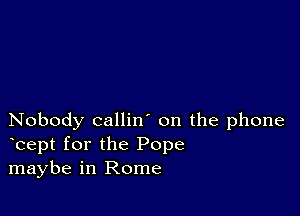 Nobody callin´ on the phone
`cept for the Pope
maybe in Rome